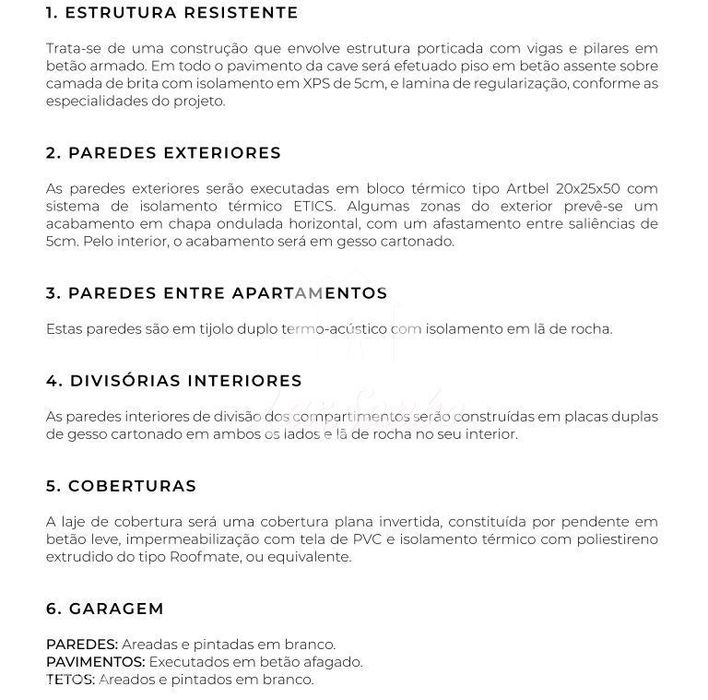 1. ESTRUTURA RESISTENTE

Trata-se de uma construção que envolve estrutura porticada com vigas e pilares em betão armado. Em todo o pavimento da cave será efetuado piso em betão assente sobre camada de brita com isolamento em XPS de 5cm, e lamina de regularização, conforme as especialidades do projeto.

2. PAREDES EXTERIORES

As paredes exteriores serão executadas em bloco térmico tipo Artbel 20x25x50 com sistema de isolamento térmico ETICS. Algumas zonas do exterior prevê-se um acabamento em chapa ondulada horizontal, com um afastamento entre saliências de 5cm. Pelo interior, o acabamento será em gesso cartonado.

3. PAREDES ENTRE APARTAMENTOS

Estas paredes são em tijolo duplo termo-acústico com isolamento em lã de rocha.

4. DIVISÓRIAS INTERIORES

As paredes interiores de divisão dos compartimentos serão construídas em placas duplas de gesso cartonado em ambos os lados e lã de rocha no seu interior.

5. COBERTURAS

A laje de cobertura será uma cobertura plana invertida, constituída por pendente em betão leve, impermeabilização com tela de PVC e isolamento térmico com poliestireno extrudido do tipo Roofmate, ou equivalente.

6. GARAGEM

PAREDES: Areadas e pintadas em branco.
PAVIMENTOS: Executados em betão afagado.
TETOS: Areados e pintados em branco.